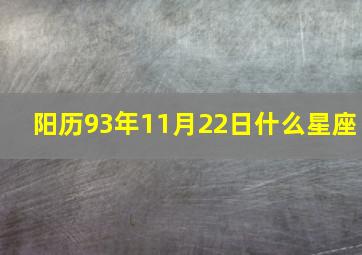 阳历93年11月22日什么星座